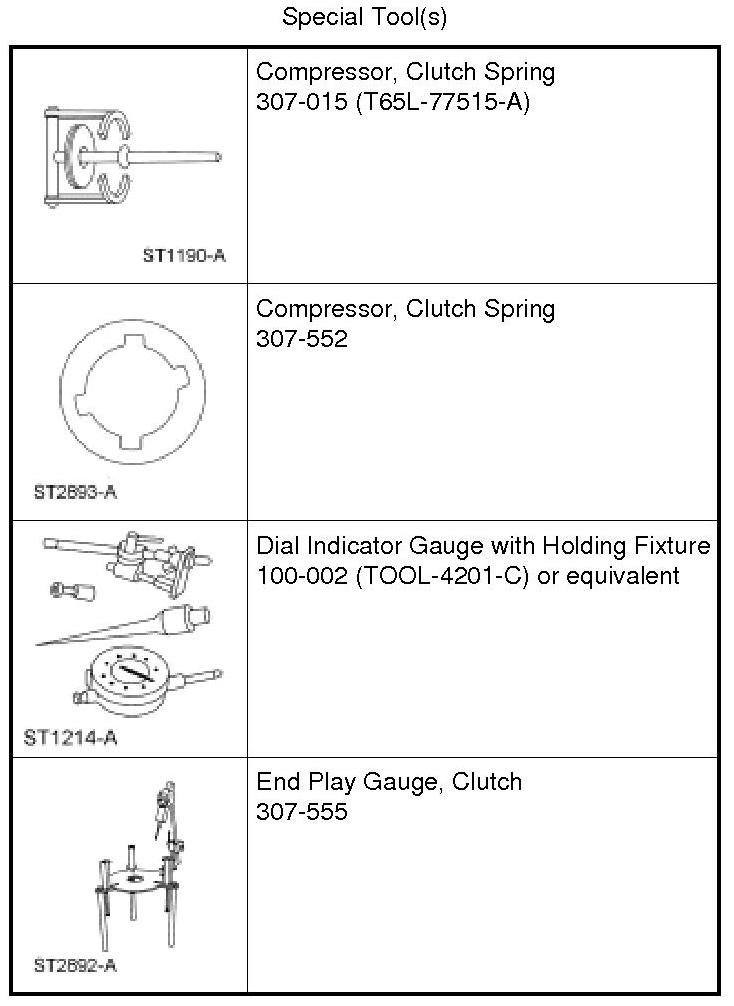 Special Tool(s)

|  |  |
|---|---|
| ST1190-A | Compressor, Clutch Spring 307-015 (T65L-77515-A) |
| ST2693-A | Compressor, Clutch Spring 307-552 |
| ST1214-A | Dial Indicator Gauge with Holding Fixture 100-002 (TOOL-4201-C) or equivalent |
| ST2692-A | End Play Gauge, Clutch 307-555 |